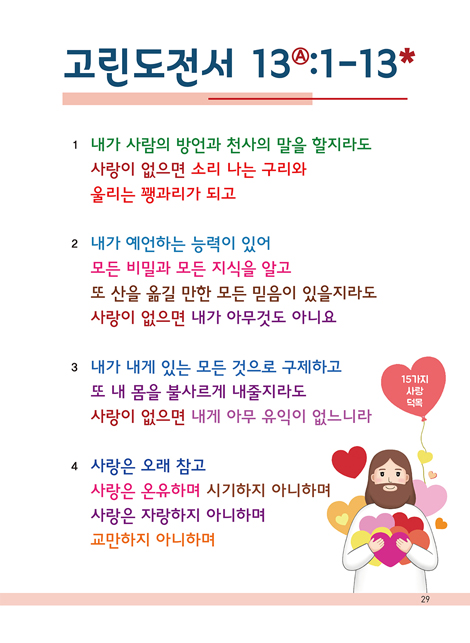 고린도전서 13Ⓐ:1-13*

1 내가 사람의 방언과 천사의 말을 할지라도
사랑이 없으면 소리 나는 구리와
울리는 꽹과리가 되고

2 내가 예언하는 능력이 있어
모든 비밀과 모든 지식을 알고
또 산을 옮길 만한 모든 믿음이 있을지라도
사랑이 없으면 내가 아무것도 아니요

3 내가 내게 있는 모든 것으로 구제하고
또 내 몸을 불사르게 내줄지라도
사랑이 없으면 내게 아무 유익이 없느니라

15가지 사랑 덕목

4 사랑은 오래 참고
사랑은 온유하며 시기하지 아니하며
사랑은 자랑하지 아니하며
교만하지 아니하며

29